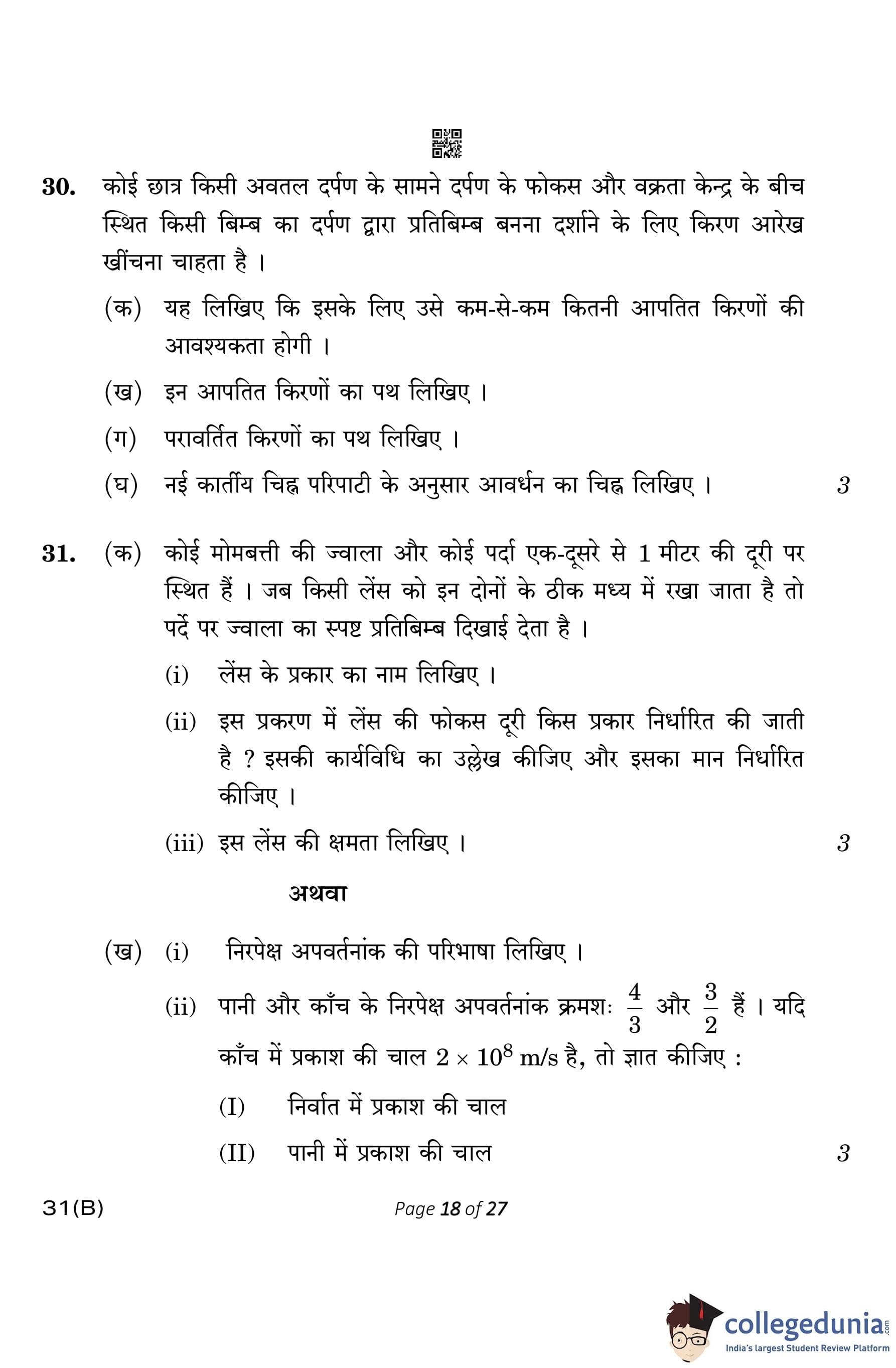 30. कोई छात्र किसी अवतल दर्पण के सामने दर्पण के फोकस और वक्रता केन्द्र के बीच स्थित किसी बिम्ब का दर्पण द्वारा प्रतिबिम्ब बनना दर्शाने के लिए किरण आरेख खींचना चाहता है ।

(क) यह लिखिए कि इसके लिए उसे कम-से-कम कितनी आपतित किरणों की आवश्यकता होगी ।

(ख) इन आपतित किरणों का पथ लिखिए ।

(ग) परावर्तित किरणों का पथ लिखिए ।

(घ) नई कार्तीय चिह्न परिपाटी के अनुसार आवर्धन का चिह्न लिखिए । 3

31. (क) कोई मोमबत्ती की ज्वाला और कोई पर्दा एक-दूसरे से 1 मीटर की दूरी पर स्थित हैं । जब किसी लेंस को इन दोनों के ठीक मध्य में रखा जाता है तो पर्दे पर ज्वाला का स्पष्ट प्रतिबिम्ब दिखाई देता है ।

(i) लेंस के प्रकार का नाम लिखिए ।

(ii) इस प्रकरण में लेंस की फोकस दूरी किस प्रकार निर्धारित की जाती है ? इसकी कार्यविधि का उल्लेख कीजिए और इसका मान निर्धारित कीजिए ।

(iii) इस लेंस की क्षमता लिखिए । 3

अथवा

(ख) (i) निरपेक्ष अपवर्तनांक की परिभाषा लिखिए ।

(ii) पानी और काँच के निरपेक्ष अपवर्तनांक क्रमशः $\frac{4}{3}$ और $\frac{3}{2}$ हैं । यदि काँच में प्रकाश की चाल $2 \times 10^8$ m/s है, तो ज्ञात कीजिए :

(I) निर्वात में प्रकाश की चाल

(II) पानी में प्रकाश की चाल 3

31(B)

Page 18 of 27

collegedunia.com
India's largest Student Review Platform